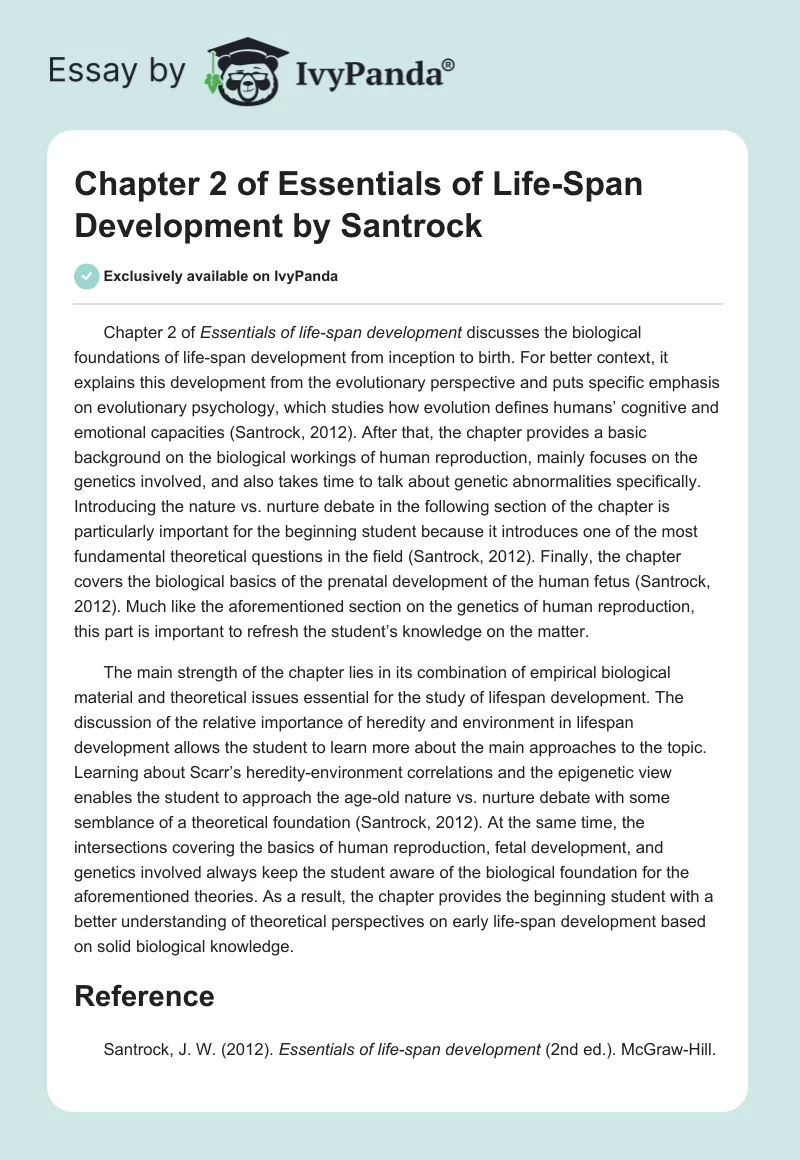 Essay by IvyPanda®

Chapter 2 of Essentials of Life-Span Development by Santrock

Exclusively available on IvyPanda

Chapter 2 of Essentials of life-span development discusses the biological foundations of life-span development from inception to birth. For better context, it explains this development from the evolutionary perspective and puts specific emphasis on evolutionary psychology, which studies how evolution defines humans' cognitive and emotional capacities (Santrock, 2012). After that, the chapter provides a basic background on the biological workings of human reproduction, mainly focuses on the genetics involved, and also takes time to talk about genetic abnormalities specifically. Introducing the nature vs. nurture debate in the following section of the chapter is particularly important for the beginning student because it introduces one of the most fundamental theoretical questions in the field (Santrock, 2012). Finally, the chapter covers the biological basics of the prenatal development of the human fetus (Santrock, 2012). Much like the aforementioned section on the genetics of human reproduction, this part is important to refresh the student's knowledge on the matter.

The main strength of the chapter lies in its combination of empirical biological material and theoretical issues essential for the study of lifespan development. The discussion of the relative importance of heredity and environment in lifespan development allows the student to learn more about the main approaches to the topic. Learning about Scarr's heredity-environment correlations and the epigenetic view enables the student to approach the age-old nature vs. nurture debate with some semblance of a theoretical foundation (Santrock, 2012). At the same time, the intersections covering the basics of human reproduction, fetal development, and genetics involved always keep the student aware of the biological foundation for the aforementioned theories. As a result, the chapter provides the beginning student with a better understanding of theoretical perspectives on early life-span development based on solid biological knowledge.

Reference

Santrock, J. W. (2012). Essentials of life-span development (2nd ed.). McGraw-Hill.